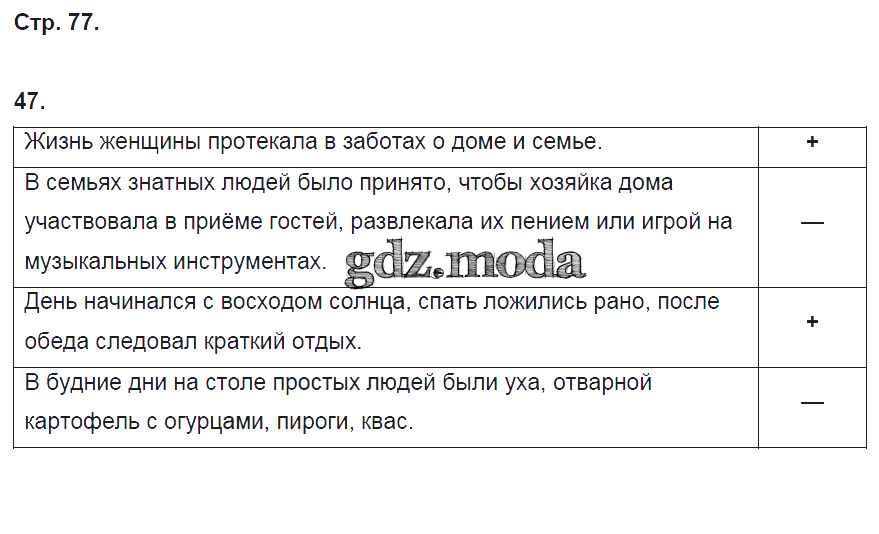 Стр. 77.

47.

| Жизнь женщины протекала в заботах о доме и семье. | + |
|---|---|
| В семьях знатных людей было принято, чтобы хозяйка дома участвовала в приёме гостей, развлекала их пением или игрой на музыкальных инструментах. | — |
| День начинался с восходом солнца, спать ложились рано, после обеда следовал краткий отдых. | + |
| В будние дни на столе простых людей были уха, отварной картофель с огурцами, пироги, квас. | — |

gdz.moda